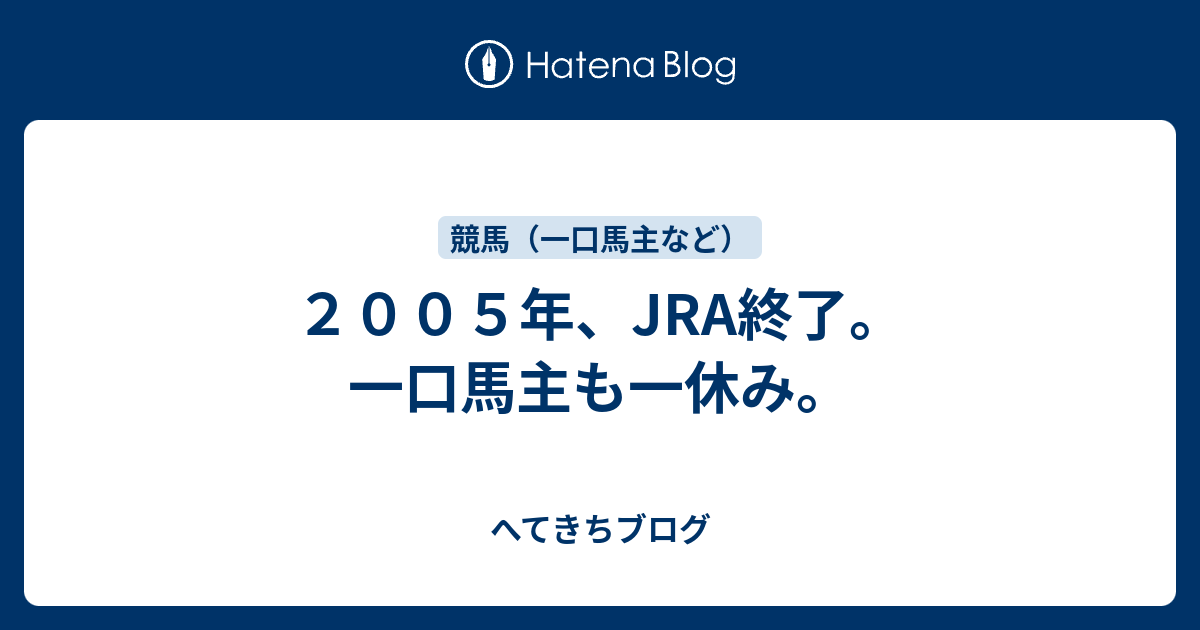 Hatena Blog

競馬（一口馬主など）

２００５年、JRA終了。一口馬主も一休み。

へてきちブログ